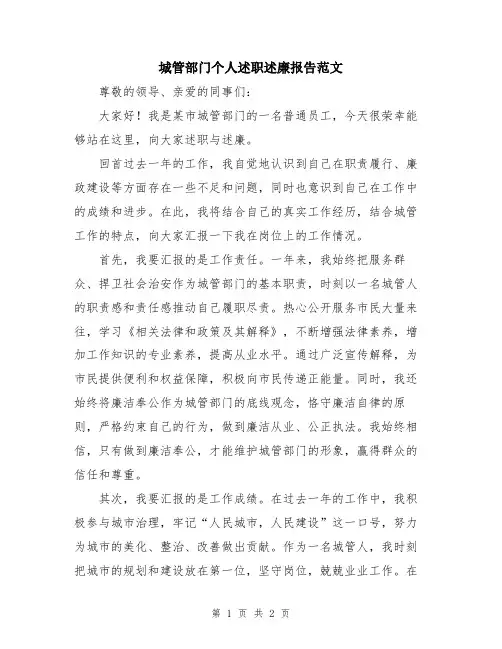 城管部门个人述职述廉报告范文

尊敬的领导、亲爱的同事们：

大家好！我是某市城管部门的一名普通员工，今天很荣幸能够站在这里，向大家述职与述廉。

回首过去一年的工作，我自觉地认识到自己在职责履行、廉政建设等方面存在一些不足和问题，同时也意识到自己在工作中的成绩和进步。在此，我将结合自己的真实工作经历，结合城管工作的特点，向大家汇报一下我在岗位上的工作情况。

首先，我要汇报的是工作责任。一年来，我始终把服务群众、捍卫社会治安作为城管部门的基本职责，时刻以一名城管人的职责感和责任感推动自己履职尽责。热心公开服务市民大量来往，学习《相关法律和政策及其解释》，不断增强法律素养，增加工作知识的专业素养，提高从业水平。通过广泛宣传解释，为市民提供便利和权益保障，积极向市民传递正能量。同时，我还始终将廉洁奉公作为城管部门的底线观念，恪守廉洁自律的原则，严格约束自己的行为，做到廉洁从业、公正执法。我始终相信，只有做到廉洁奉公，才能维护城管部门的形象，赢得群众的信任和尊重。

其次，我要汇报的是工作成绩。在过去一年的工作中，我积极参与城市治理，牢记“人民城市，人民建设”这一口号，努力为城市的美化、整治、改善做出贡献。作为一名城管人，我时刻把城市的规划和建设放在第一位，坚守岗位，兢兢业业工作。在

第 1 页 共 2 页